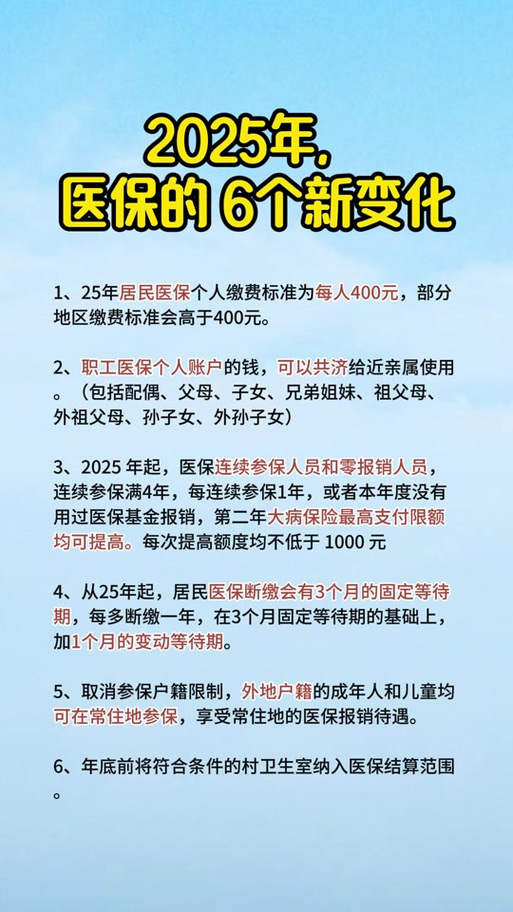 2025年，
医保的 6个新变化

1、25年居民医保个人缴费标准为每人400元，部分地区缴费标准会高于400元。

2、职工医保个人账户的钱，可以共济给近亲属使用。（包括配偶、父母、子女、兄弟姐妹、祖父母、外祖父母、孙子女、外孙子女）

3、2025 年起，医保连续参保人员和零报销人员，连续参保满4年，每连续参保1年，或者本年度没有用过医保基金报销，第二年大病保险最高支付限额均可提高。每次提高额度均不低于 1000 元

4、从25年起，居民医保断缴会有3个月的固定等待期，每多断缴一年，在3个月固定等待期的基础上，加1个月的变动等待期。

5、取消参保户籍限制，外地户籍的成年人和儿童均可在常住地参保，享受常住地的医保报销待遇。

6、年底前将符合条件的村卫生室纳入医保结算范围。